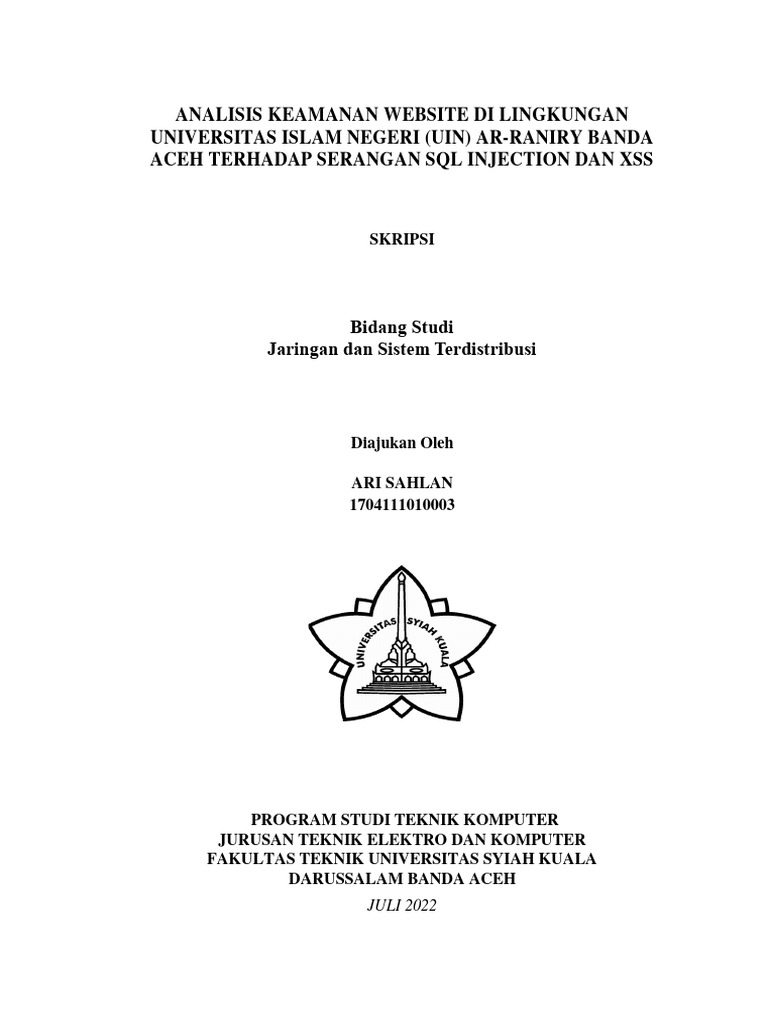 ANALISIS KEAMANAN WEBSITE DI LINGKUNGAN UNIVERSITAS ISLAM NEGERI (UIN) AR-RANIRY BANDA ACEH TERHADAP SERANGAN SQL INJECTION DAN XSS

SKRIPSI

Bidang Studi
Jaringan dan Sistem Terdistribusi

Diajukan Oleh

ARI SAHLAN
1704111010003

UNIVERSITAS SYIAH KUALA

PROGRAM STUDI TEKNIK KOMPUTER
JURUSAN TEKNIK ELEKTRO DAN KOMPUTER
FAKULTAS TEKNIK UNIVERSITAS SYIAH KUALA
DARUSSALAM BANDA ACEH
JULI 2022